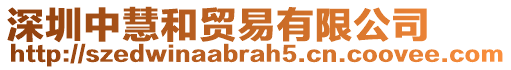 深圳中慧和贸易有限公司
http://szedwinaabrah5.cn.coovee.com